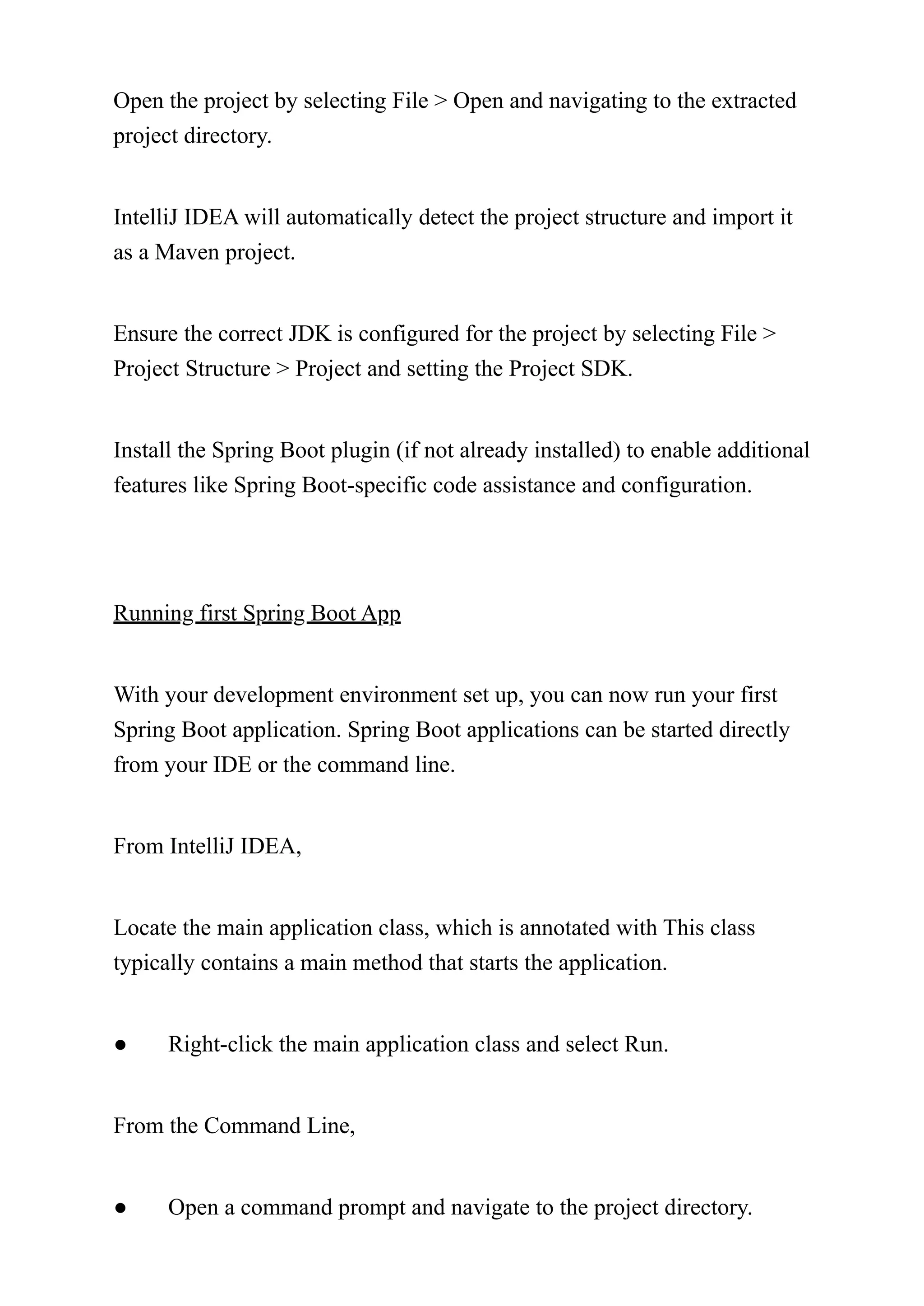 Open the project by selecting File > Open and navigating to the extracted project directory.

IntelliJ IDEA will automatically detect the project structure and import it as a Maven project.

Ensure the correct JDK is configured for the project by selecting File > Project Structure > Project and setting the Project SDK.

Install the Spring Boot plugin (if not already installed) to enable additional features like Spring Boot-specific code assistance and configuration.

Running first Spring Boot App

With your development environment set up, you can now run your first Spring Boot application. Spring Boot applications can be started directly from your IDE or the command line.

From IntelliJ IDEA,

Locate the main application class, which is annotated with This class typically contains a main method that starts the application.

● Right-click the main application class and select Run.

From the Command Line,

● Open a command prompt and navigate to the project directory.